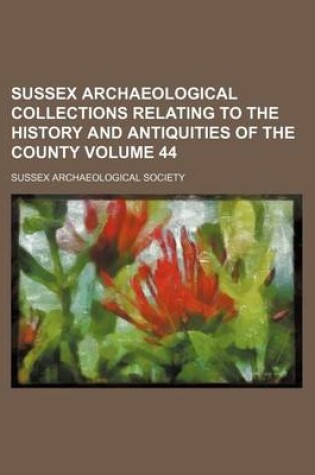 SUSSEX ARCHAEOLOGICAL COLLECTIONS RELATING TO THE HISTORY AND ANTIQUITIES OF THE COUNTY VOLUME 44

SUSSEX ARCHAEOLOGICAL SOCIETY